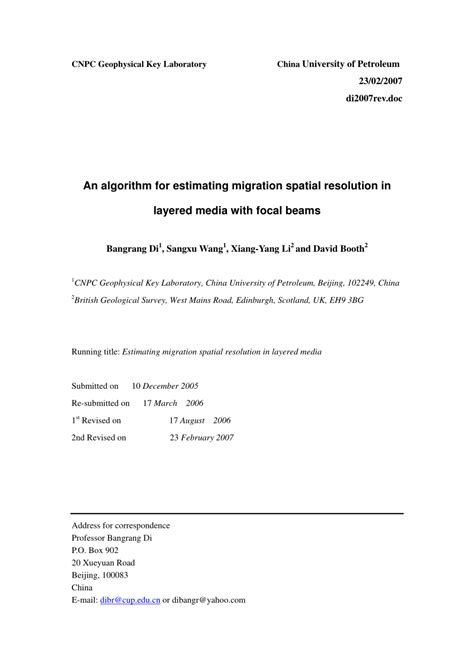 CNPC Geophysical Key Laboratory China University of Petroleum

23/02/2007

di2007rev.doc

An algorithm for estimating migration spatial resolution in layered media with focal beams

Bangrang Di$^1$, Sangxu Wang$^1$, Xiang-Yang Li$^2$ and David Booth$^2$

$^1$CNPC Geophysical Key Laboratory, China University of Petroleum, Beijing, 102249, China

$^2$British Geological Survey, West Mains Road, Edinburgh, Scotland, UK, EH9 3BG

Running title: Estimating migration spatial resolution in layered media

Submitted on 10 December 2005

Re-submitted on 17 March 2006

1$^{st}$ Revised on 17 August 2006

2nd Revised on 23 February 2007

Address for correspondence
Professor Bangrang Di
P.O. Box 902
20 Xueyuan Road
Beijing, 100083
China
E-mail: dibr@cup.edu.cn or dibangr@yahoo.com